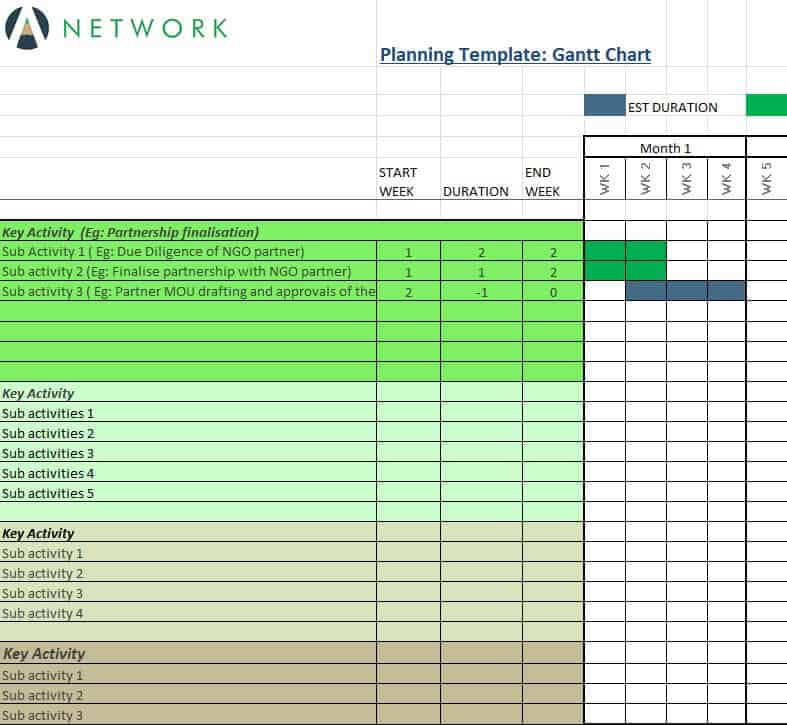 NETWORK

Planning Template: Gantt Chart

EST DURATION

| | START WEEK | DURATION | END WEEK | Month 1 WK 1 | WK 2 | WK 3 | WK 4 | WK 5 |
|---|---|---|---|---|---|---|---|---|
| Key Activity (Eg: Partnership finalisation) | | | | | | | | |
| Sub Activity 1 ( Eg: Due Diligence of NGO partner) | 1 | 2 | 2 | | | | | |
| Sub activity 2 (Eg: Finalise partnership with NGO partner) | 1 | 1 | 2 | | | | | |
| Sub activity 3 ( Eg: Partner MOU drafting and approvals of the | 2 | -1 | 0 | | | | | |
| | | | | | | | | |
| | | | | | | | | |
| | | | | | | | | |
| | | | | | | | | |
| Key Activity | | | | | | | | |
| Sub activities 1 | | | | | | | | |
| Sub activities 2 | | | | | | | | |
| Sub activities 3 | | | | | | | | |
| Sub activities 4 | | | | | | | | |
| Sub activities 5 | | | | | | | | |
| | | | | | | | | |
| Key Activity | | | | | | | | |
| Sub activity 1 | | | | | | | | |
| Sub activity 2 | | | | | | | | |
| Sub activity 3 | | | | | | | | |
| Sub activity 4 | | | | | | | | |
| | | | | | | | | |
| Key Activity | | | | | | | | |
| Sub activity 1 | | | | | | | | |
| Sub activity 2 | | | | | | | | |
| Sub activity 3 | | | | | | | | |